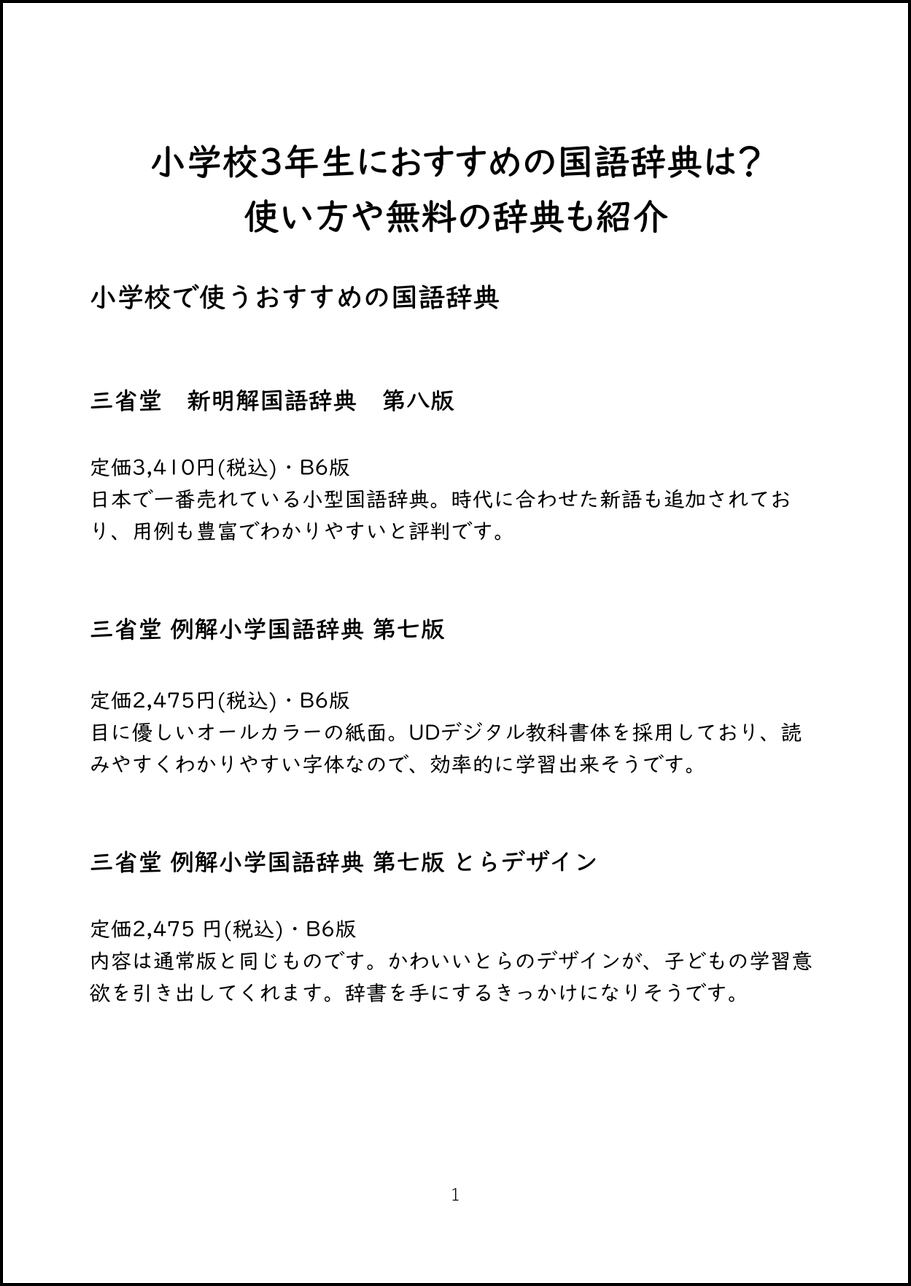 小学校3年生におすすめの国語辞典は？
使い方や無料の辞典も紹介

小学校で使うおすすめの国語辞典

三省堂　新明解国語辞典　第八版

定価3,410円(税込)・B6版
日本で一番売れている小型国語辞典。時代に合わせた新語も追加されており、用例も豊富でわかりやすいと評判です。

三省堂 例解小学国語辞典 第七版

定価2,475円(税込)・B6版
目に優しいオールカラーの紙面。UDデジタル教科書体を採用しており、読みやすくわかりやすい字体なので、効率的に学習出来そうです。

三省堂 例解小学国語辞典 第七版 とらデザイン

定価2,475 円(税込)・B6版
内容は通常版と同じものです。かわいいとらのデザインが、子どもの学習意欲を引き出してくれます。辞書を手にするきっかけになりそうです。

1